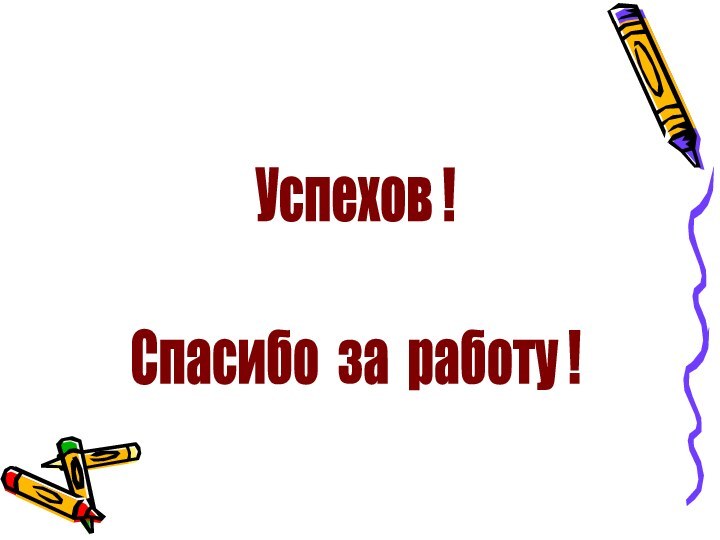 Успехов !

Спасибо за работу !